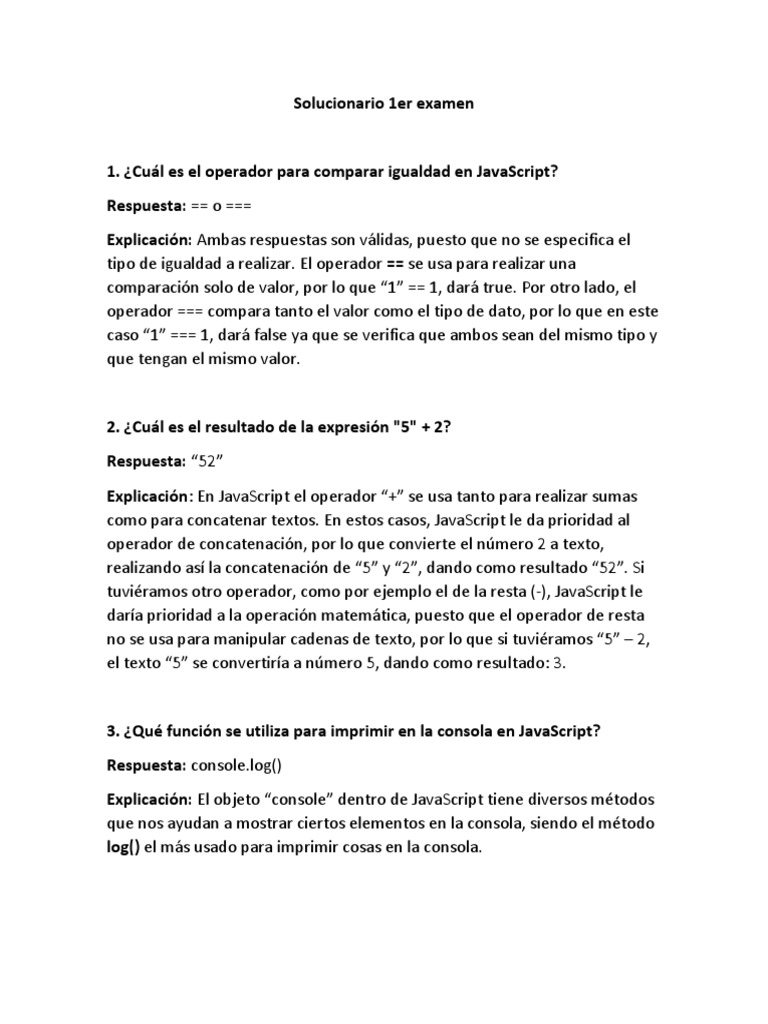 Solucionario 1er examen

1. ¿Cuál es el operador para comparar igualdad en JavaScript?

Respuesta: == o ===

Explicación: Ambas respuestas son válidas, puesto que no se especifica el tipo de igualdad a realizar. El operador == se usa para realizar una comparación solo de valor, por lo que “1” == 1, dará true. Por otro lado, el operador === compara tanto el valor como el tipo de dato, por lo que en este caso “1” === 1, dará false ya que se verifica que ambos sean del mismo tipo y que tengan el mismo valor.

2. ¿Cuál es el resultado de la expresión "5" + 2?

Respuesta: “52”

Explicación: En JavaScript el operador “+” se usa tanto para realizar sumas como para concatenar textos. En estos casos, JavaScript le da prioridad al operador de concatenación, por lo que convierte el número 2 a texto, realizando así la concatenación de “5” y “2”, dando como resultado “52”. Si tuviéramos otro operador, como por ejemplo el de la resta (-), JavaScript le daría prioridad a la operación matemática, puesto que el operador de resta no se usa para manipular cadenas de texto, por lo que si tuviéramos “5” – 2, el texto “5” se convertiría a número 5, dando como resultado: 3.

3. ¿Qué función se utiliza para imprimir en la consola en JavaScript?

Respuesta: console.log()

Explicación: El objeto “console” dentro de JavaScript tiene diversos métodos que nos ayudan a mostrar ciertos elementos en la consola, siendo el método log() el más usado para imprimir cosas en la consola.